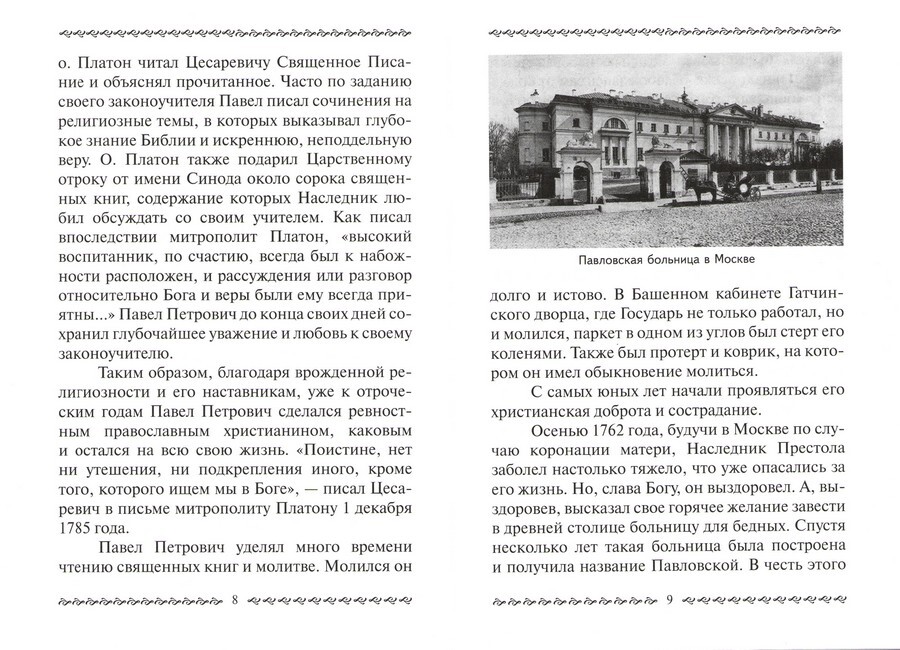 о. Платон читал Цесаревичу Священное Писание и объяснял прочитанное. Часто по заданию своего законоучителя Павел писал сочинения на религиозные темы, в которых выказывал глубокое знание Библии и искреннюю, неподдельную веру. О. Платон также подарил Царственному отроку от имени Синода около сорока священных книг, содержание которых Наследник любил обсуждать со своим учителем. Как писал впоследствии митрополит Платон, «высокий воспитанник, по счастию, всегда был к набожности расположен, и рассуждения или разговор относительно Бога и веры были ему всегда приятны...» Павел Петрович до конца своих дней сохранил глубочайшее уважение и любовь к своему законоучителю.

Таким образом, благодаря врожденной религиозности и его наставникам, уже к отроческим годам Павел Петрович сделался ревностным православным христианином, каковым и остался на всю свою жизнь. «Поистине, нет ни утешения, ни подкрепления иного, кроме того, которого ищем мы в Боге», — писал Цесаревич в письме митрополиту Платону 1 декабря 1785 года.

Павел Петрович уделял много времени чтению священных книг и молитве. Молился он

8

Павловская больница в Москве

долго и истово. В Башенном кабинете Гатчинского дворца, где Государь не только работал, но и молился, паркет в одном из углов был стерт его коленями. Также был протерт и коврик, на котором он имел обыкновение молиться.

С самых юных лет начали проявляться его христианская доброта и сострадание.

Осенью 1762 года, будучи в Москве по случаю коронации матери, Наследник Престола заболел настолько тяжело, что уже опасались за его жизнь. Но, слава Богу, он выздоровел. А, выздоровев, высказал свое горячее желание завести в древней столице больницу для бедных. Спустя несколько лет такая больница была построена и получила название Павловской. В честь этого

9